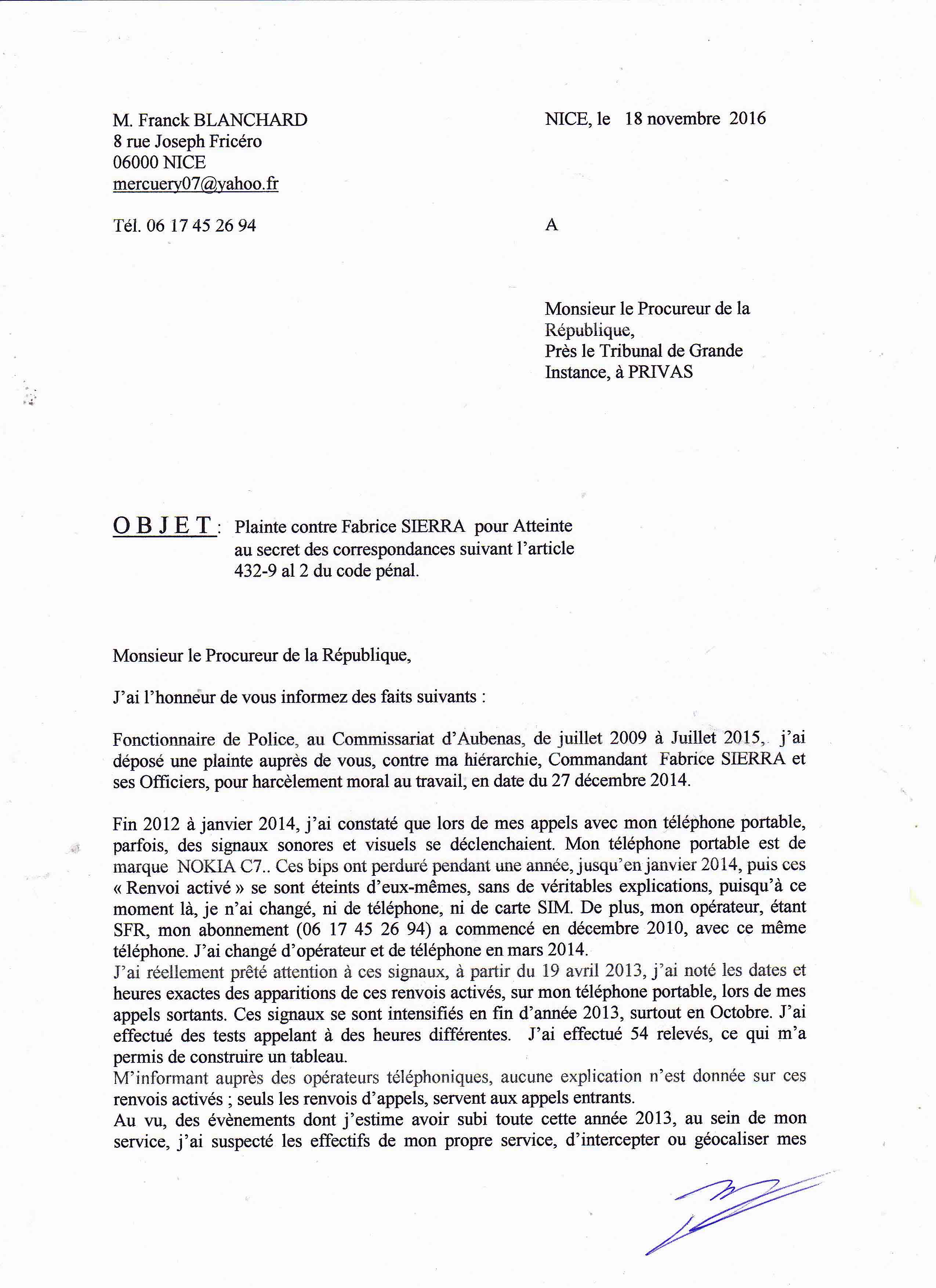 M. Franck BLANCHARD
8 rue Joseph Fricéro
06000 NICE
mercuery07@yahoo.fr

Tél. 06 17 45 26 94

NICE, le 18 novembre 2016

A

Monsieur le Procureur de la République,
Près le Tribunal de Grande Instance, à PRIVAS

O B J E T : Plainte contre Fabrice SIERRA pour Atteinte au secret des correspondances suivant l'article 432-9 al 2 du code pénal.

Monsieur le Procureur de la République,

J'ai l'honneur de vous informez des faits suivants :

Fonctionnaire de Police, au Commissariat d'Aubenas, de juillet 2009 à Juillet 2015, j'ai déposé une plainte auprès de vous, contre ma hiérarchie, Commandant Fabrice SIERRA et ses Officiers, pour harcèlement moral au travail, en date du 27 décembre 2014.

Fin 2012 à janvier 2014, j'ai constaté que lors de mes appels avec mon téléphone portable, parfois, des signaux sonores et visuels se déclenchaient. Mon téléphone portable est de marque NOKIA C7.. Ces bips ont perduré pendant une année, jusqu'en janvier 2014, puis ces « Renvoi activé » se sont éteints d'eux-mêmes, sans de véritables explications, puisqu'à ce moment là, je n'ai changé, ni de téléphone, ni de carte SIM. De plus, mon opérateur, étant SFR, mon abonnement (06 17 45 26 94) a commencé en décembre 2010, avec ce même téléphone. J'ai changé d'opérateur et de téléphone en mars 2014.
J'ai réellement prêté attention à ces signaux, à partir du 19 avril 2013, j'ai noté les dates et heures exactes des apparitions de ces renvois activés, sur mon téléphone portable, lors de mes appels sortants. Ces signaux se sont intensifiés en fin d'année 2013, surtout en Octobre. J'ai effectué des tests appelant à des heures différentes. J'ai effectué 54 relevés, ce qui m'a permis de construire un tableau.
M'informant auprès des opérateurs téléphoniques, aucune explication n'est donnée sur ces renvois activés ; seuls les renvois d'appels, servent aux appels entrants.
Au vu, des évènements dont j'estime avoir subi toute cette année 2013, au sein de mon service, j'ai suspecté les effectifs de mon propre service, d'intercepter ou géocaliser mes